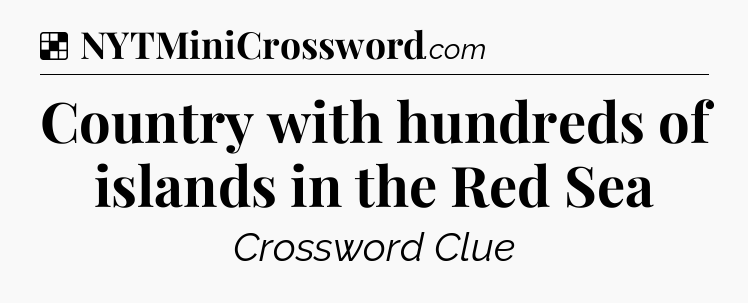 NYTMiniCrossword.com

Country with hundreds of islands in the Red Sea

Crossword Clue